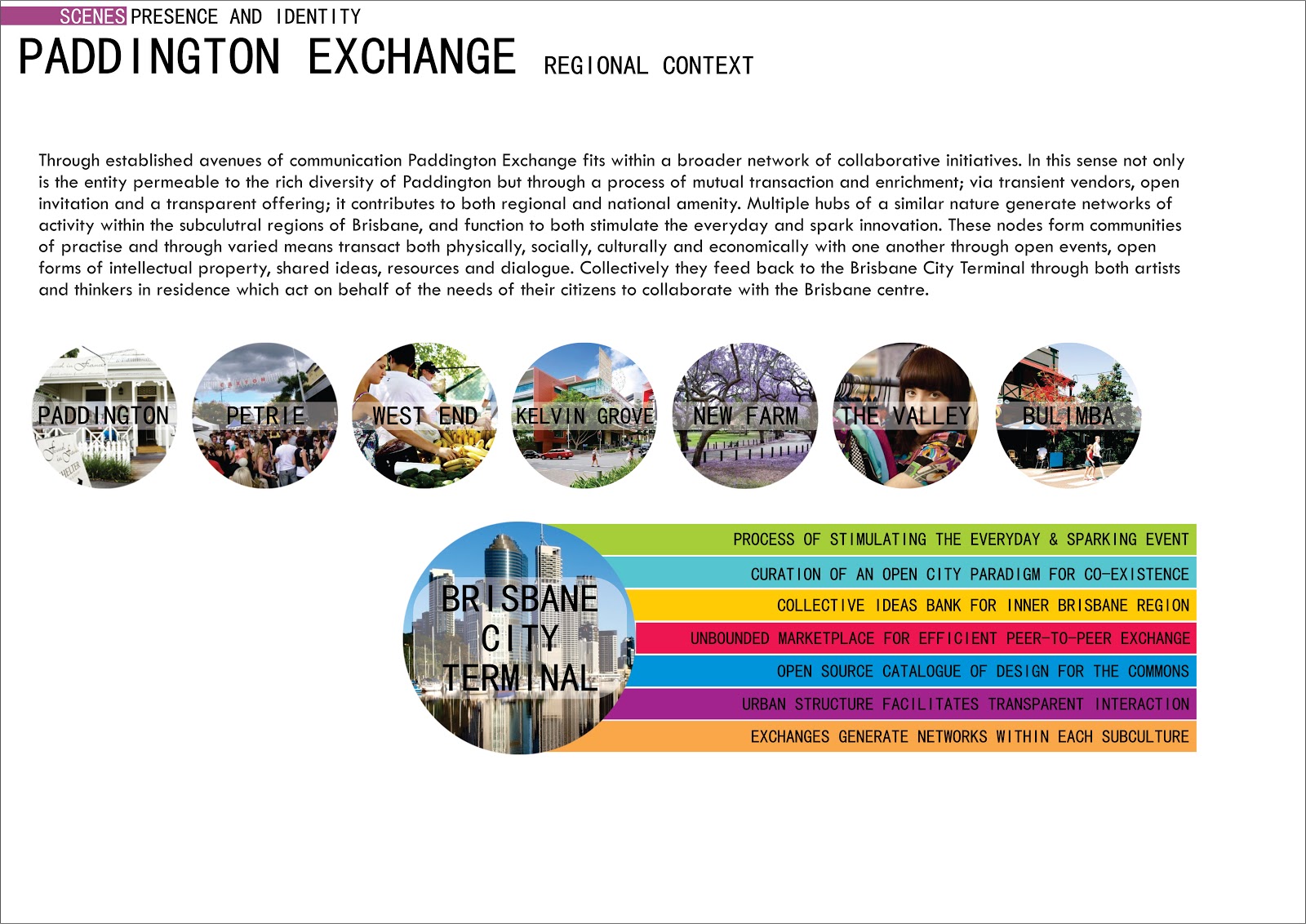 SCENES PRESENCE AND IDENTITY

PADDINGTON EXCHANGE REGIONAL CONTEXT

Through established avenues of communication Paddington Exchange fits within a broader network of collaborative initiatives. In this sense not only is the entity permeable to the rich diversity of Paddington but through a process of mutual transaction and enrichment; via transient vendors, open invitation and a transparent offering; it contributes to both regional and national amenity. Multiple hubs of a similar nature generate networks of activity within the subculutral regions of Brisbane, and function to both stimulate the everyday and spark innovation. These nodes form communities of practise and through varied means transact both physically, socially, culturally and economically with one another through open events, open forms of intellectual property, shared ideas, resources and dialogue. Collectively they feed back to the Brisbane City Terminal through both artists and thinkers in residence which act on behalf of the needs of their citizens to collaborate with the Brisbane centre.

PADDINGTON

PETRIE

WEST END

KELVIN GROVE

NEW FARM

THE VALLEY

BULIMBA

BRISBANE CITY TERMINAL

PROCESS OF STIMULATING THE EVERYDAY & SPARKING EVENT

CURATION OF AN OPEN CITY PARADIGM FOR CO-EXISTENCE

COLLECTIVE IDEAS BANK FOR INNER BRISBANE REGION

UNBOUNDED MARKETPLACE FOR EFFICIENT PEER-TO-PEER EXCHANGE

OPEN SOURCE CATALOGUE OF DESIGN FOR THE COMMONS

URBAN STRUCTURE FACILITATES TRANSPARENT INTERACTION

EXCHANGES GENERATE NETWORKS WITHIN EACH SUBCULTURE